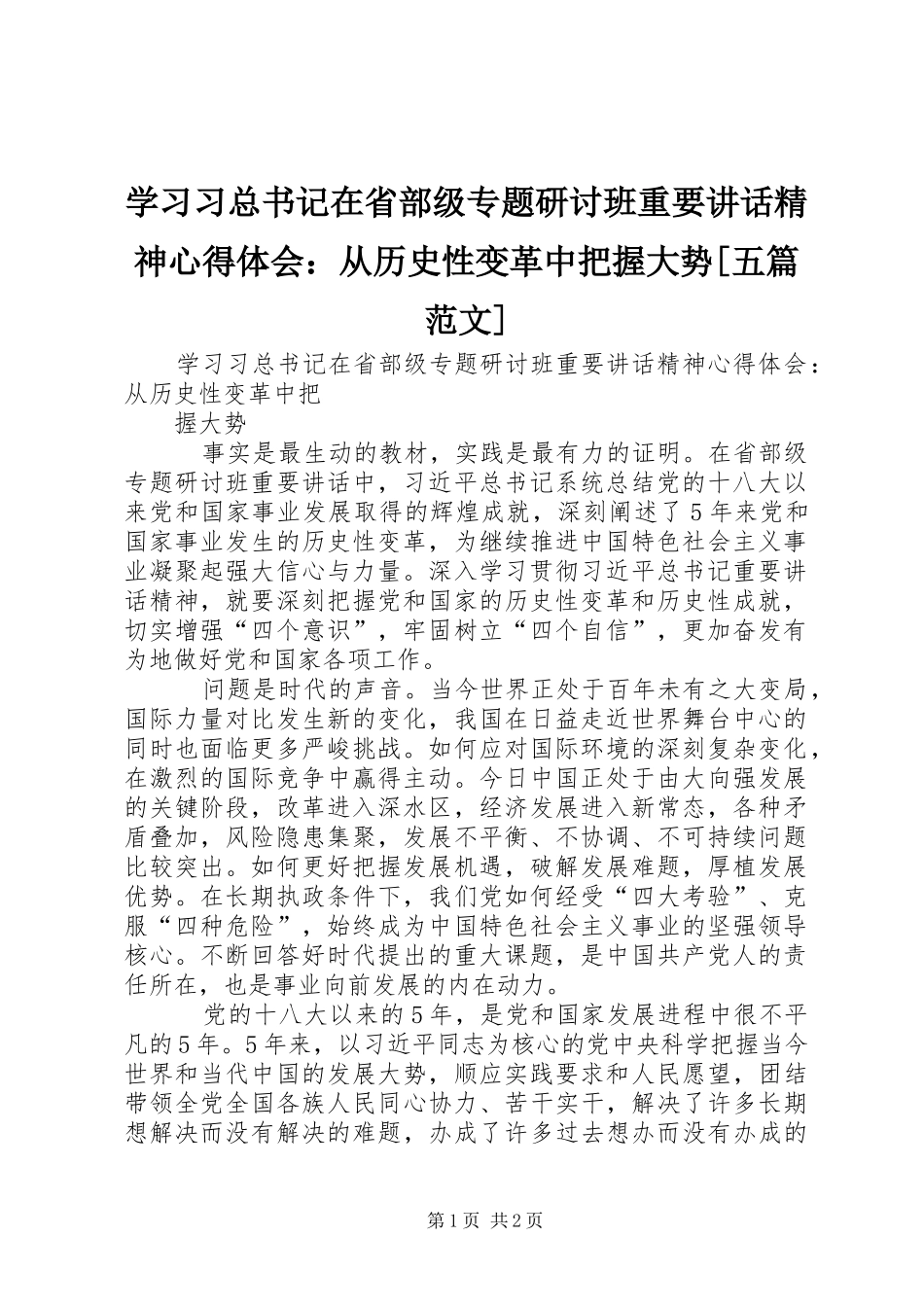 学习习总书记在省部级专题研讨班重要讲话精神心得体会：从历史性变革中把握大势[五篇范文]

学习习总书记在省部级专题研讨班重要讲话精神心得体会：从历史性变革中把

握大势

事实是最生动的教材，实践是最有力的证明。在省部级专题研讨班重要讲话中，习近平总书记系统总结党的十八大以来党和国家事业发展取得的辉煌成就，深刻阐述了5年来党和国家事业发生的历史性变革，为继续推进中国特色社会主义事业凝聚起强大信心与力量。深入学习贯彻习近平总书记重要讲话精神，就要深刻把握党和国家的历史性变革和历史性成就，切实增强“四个意识”，牢固树立“四个自信”，更加奋发有为地做好党和国家各项工作。

问题是时代的声音。当今世界正处于百年未有之大变局，国际力量对比发生新的变化，我国在日益走近世界舞台中心的同时也面临更多严峻挑战。如何应对国际环境的深刻复杂变化，在激烈的国际竞争中赢得主动。今日中国正处于由大向强发展的关键阶段，改革进入深水区，经济发展进入新常态，各种矛盾叠加，风险隐患集聚，发展不平衡、不协调、不可持续问题比较突出。如何更好把握发展机遇，破解发展难题，厚植发展优势。在长期执政条件下，我们党如何经受“四大考验”、克服“四种危险”，始终成为中国特色社会主义事业的坚强领导核心。不断回答好时代提出的重大课题，是中国共产党人的责任所在，也是事业向前发展的内在动力。

党的十八大以来的5年，是党和国家发展进程中很不平凡的5年。5年来，以习近平同志为核心的党中央科学把握当今世界和当代中国的发展大势，顺应实践要求和人民愿望，团结带领全党全国各族人民同心协力、苦干实干，解决了许多长期想解决而没有解决的难题，办成了许多过去想办而没有办成的

第1页 共2页